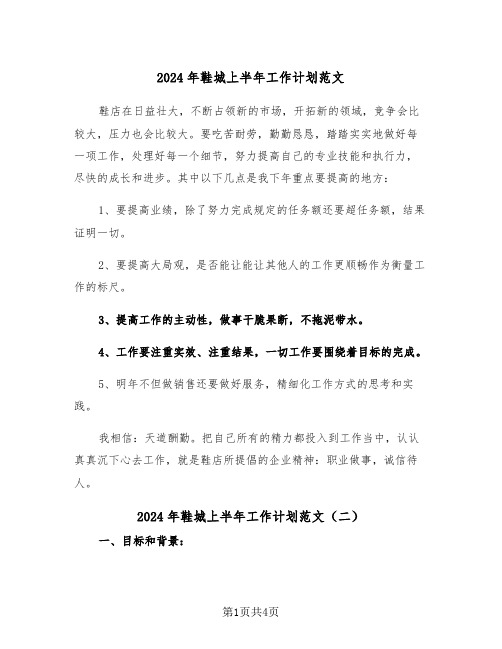 2024年鞋城上半年工作计划范文

鞋店在日益壮大，不断占领新的市场，开拓新的领域，竞争会比较大，压力也会比较大。要吃苦耐劳，勤勤恳恳，踏踏实实地做好每一项工作，处理好每一个细节，努力提高自己的专业技能和执行力，尽快的成长和进步。其中以下几点是我下年重点要提高的地方：

1、要提高业绩，除了努力完成规定的任务额还要超任务额，结果证明一切。

2、要提高大局观，是否能让能让其他人的工作更顺畅作为衡量工作的标尺。

3、提高工作的主动性，做事干脆果断，不拖泥带水。

4、工作要注重实效、注重结果，一切工作要围绕着目标的完成。

5、明年不但做销售还要做好服务，精细化工作方式的思考和实践。

我相信：天道酬勤。把自己所有的精力都投入到工作当中，认认真真沉下心去工作，就是鞋店所提倡的企业精神：职业做事，诚信待人。

2024年鞋城上半年工作计划范文（二）

一、目标和背景：

第1页共4页